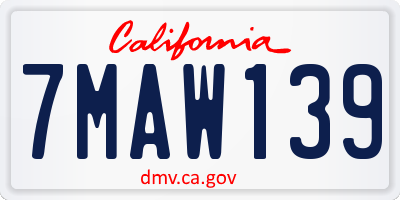 California
7MAW139
dmv.ca.gov